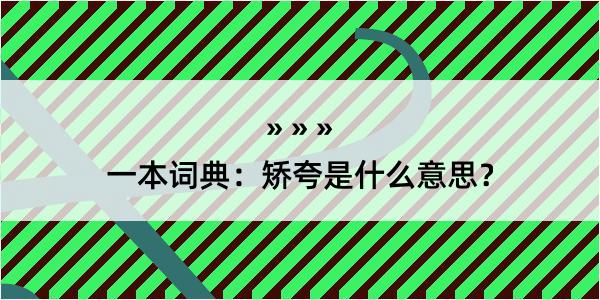 » » »

一本词典：矫夸是什么意思？